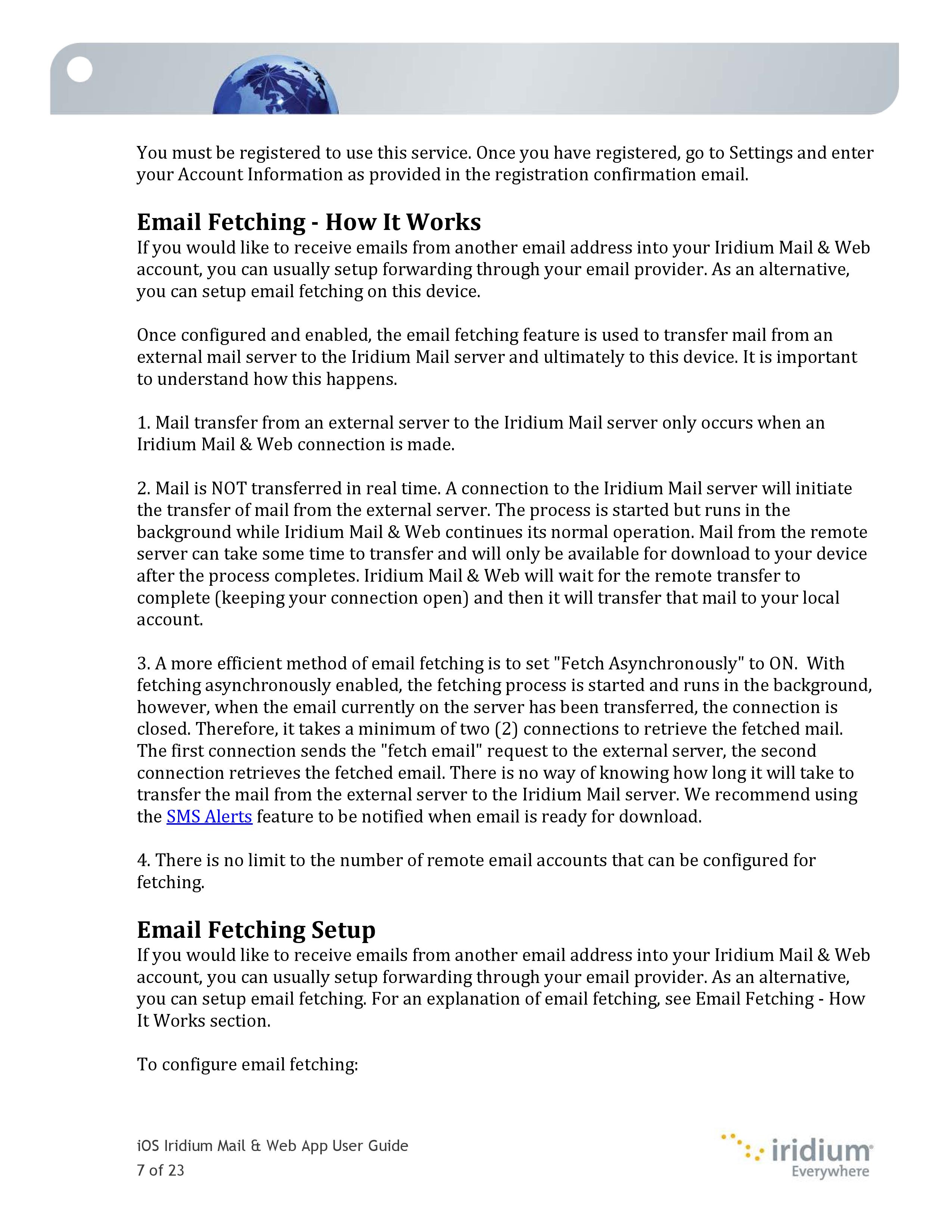 You must be registered to use this service. Once you have registered, go to Settings and enter your Account Information as provided in the registration confirmation email.

Email Fetching - How It Works
If you would like to receive emails from another email address into your Iridium Mail & Web account, you can usually setup forwarding through your email provider. As an alternative, you can setup email fetching on this device.

Once configured and enabled, the email fetching feature is used to transfer mail from an external mail server to the Iridium Mail server and ultimately to this device. It is important to understand how this happens.

1. Mail transfer from an external server to the Iridium Mail server only occurs when an Iridium Mail & Web connection is made.

2. Mail is NOT transferred in real time. A connection to the Iridium Mail server will initiate the transfer of mail from the external server. The process is started but runs in the background while Iridium Mail & Web continues its normal operation. Mail from the remote server can take some time to transfer and will only be available for download to your device after the process completes. Iridium Mail & Web will wait for the remote transfer to complete (keeping your connection open) and then it will transfer that mail to your local account.

3. A more efficient method of email fetching is to set "Fetch Asynchronously" to ON. With fetching asynchronously enabled, the fetching process is started and runs in the background, however, when the email currently on the server has been transferred, the connection is closed. Therefore, it takes a minimum of two (2) connections to retrieve the fetched mail. The first connection sends the "fetch email" request to the external server, the second connection retrieves the fetched email. There is no way of knowing how long it will take to transfer the mail from the external server to the Iridium Mail server. We recommend using the SMS Alerts feature to be notified when email is ready for download.

4. There is no limit to the number of remote email accounts that can be configured for fetching.

Email Fetching Setup
If you would like to receive emails from another email address into your Iridium Mail & Web account, you can usually setup forwarding through your email provider. As an alternative, you can setup email fetching. For an explanation of email fetching, see Email Fetching - How It Works section.

To configure email fetching:

iOS Iridium Mail & Web App User Guide
7 of 23

iridium
Everywhere